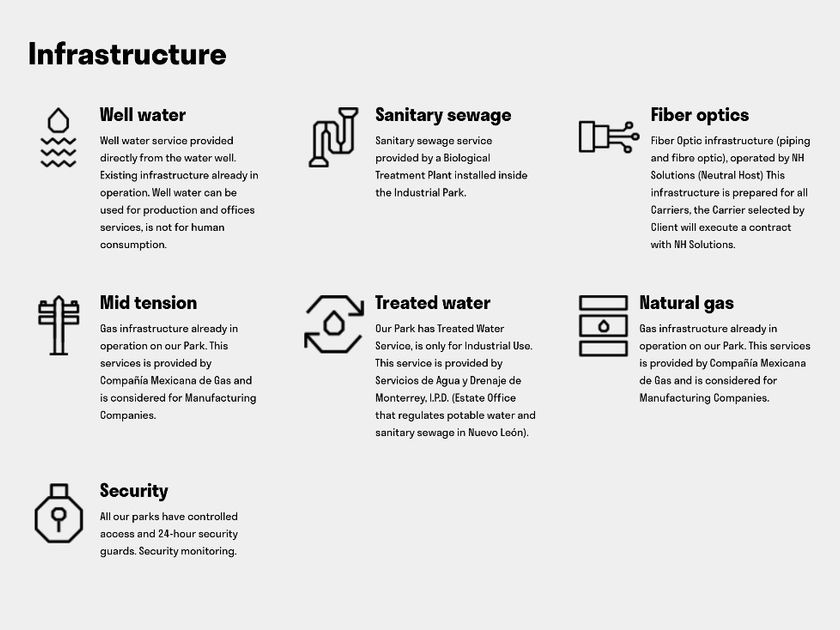 Infrastructure

Well water

Well water service provided directly from the water well. Existing infrastructure already in operation. Well water can be used for production and offices services, is not for human consumption.

Sanitary sewage

Sanitary sewage service provided by a Biological Treatment Plant installed inside the Industrial Park.

Fiber optics

Fiber Optic infrastructure (piping and fibre optic), operated by NH Solutions (Neutral Host) This infrastructure is prepared for all Carriers, the Carrier selected by Client will execute a contract with NH Solutions.

Mid tension

Gas infrastructure already in operation on our Park. This services is provided by Compañía Mexicana de Gas and is considered for Manufacturing Companies.

Treated water

Our Park has Treated Water Service, is only for Industrial Use. This service is provided by Servicios de Agua y Drenaje de Monterrey, I.P.D. (Estate Office that regulates potable water and sanitary sewage in Nuevo León).

Natural gas

Gas infrastructure already in operation on our Park. This services is provided by Compañía Mexicana de Gas and is considered for Manufacturing Companies.

Security

All our parks have controlled access and 24-hour security guards. Security monitoring.